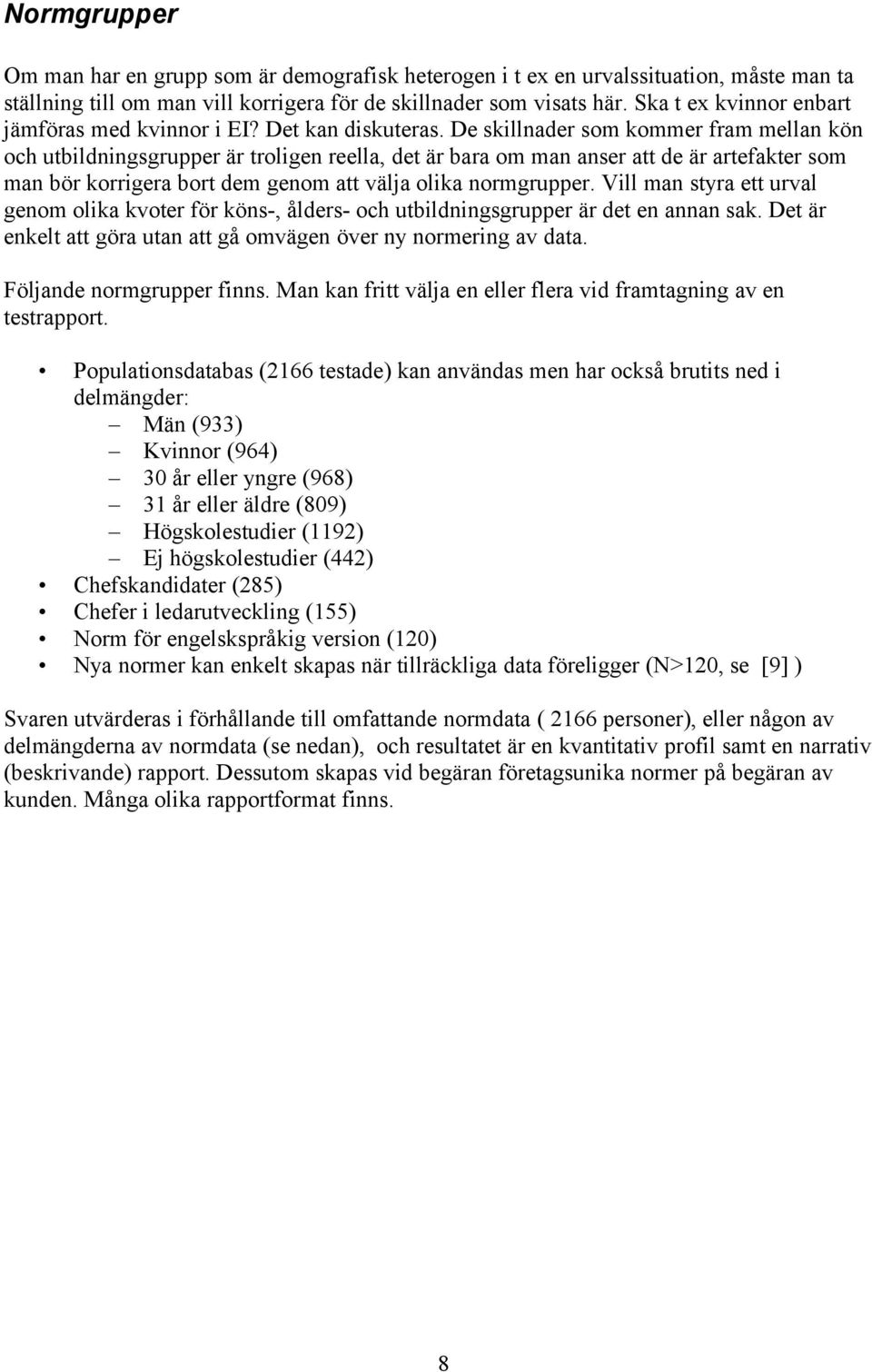 Normgrupper

Om man har en grupp som är demografisk heterogen i t ex en urvalssituation, måste man ta ställning till om man vill korrigera för de skillnader som visats här. Ska t ex kvinnor enbart jämföras med kvinnor i EI? Det kan diskuteras. De skillnader som kommer fram mellan kön och utbildningsgrupper är troligen reella, det är bara om man anser att de är artefakter som man bör korrigera bort dem genom att välja olika normgrupper. Vill man styra ett urval genom olika kvoter för köns-, ålders- och utbildningsgrupper är det en annan sak. Det är enkelt att göra utan att gå omvägen över ny normering av data.

Följande normgrupper finns. Man kan fritt välja en eller flera vid framtagning av en testrapport.

• Populationsdatabas (2166 testade) kan användas men har också brutits ned i delmängder:
– Män (933)
– Kvinnor (964)
– 30 år eller yngre (968)
– 31 år eller äldre (809)
– Högskolestudier (1192)
– Ej högskolestudier (442)
• Chefskandidater (285)
• Chefer i ledarutveckling (155)
• Norm för engelskspråkig version (120)
• Nya normer kan enkelt skapas när tillräckliga data föreligger (N>120, se [9] )

Svaren utvärderas i förhållande till omfattande normdata ( 2166 personer), eller någon av delmängderna av normdata (se nedan), och resultatet är en kvantitativ profil samt en narrativ (beskrivande) rapport. Dessutom skapas vid begäran företagsunika normer på begäran av kunden. Många olika rapportformat finns.

8